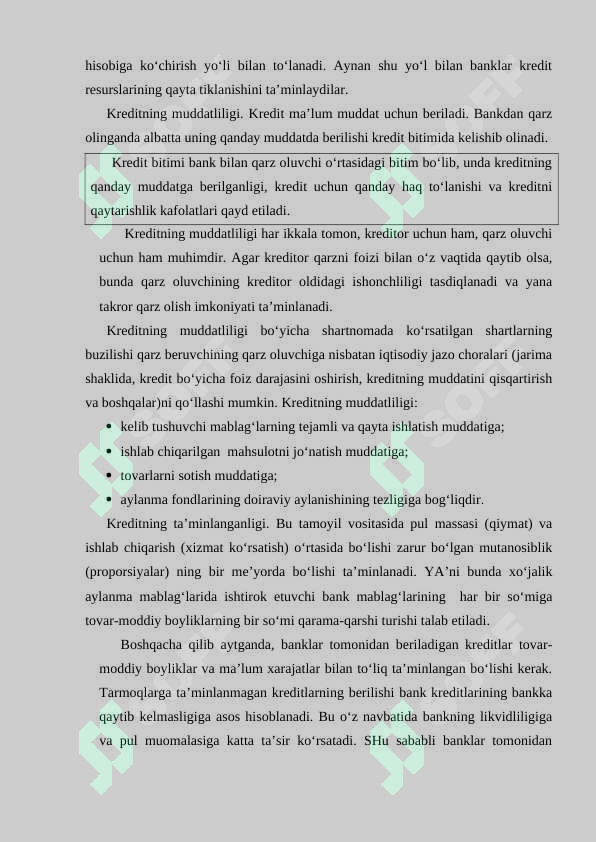 hisobiga ko‘chirish yo‘li bilan to‘lanadi. Aynan shu yo‘l bilan banklar kredit resurslarining qayta tiklanishini ta’minlaydilar.

Kreditning muddatliligi. Kredit ma’lum muddat uchun beriladi. Bankdan qarz olinganda albatta uning qanday muddatda berilishi kredit bitimida kelishib olinadi.

Kredit bitimi bank bilan qarz oluvchi o‘rtasidagi bitim bo‘lib, unda kreditning qanday muddatga berilganligi, kredit uchun qanday haq to‘lanishi va kreditni qaytarishlik kafolatlari qayd etiladi.

Kreditning muddatliligi har ikkala tomon, kreditor uchun ham, qarz oluvchi uchun ham muhimdir. Agar kreditor qarzni foizi bilan o‘z vaqtida qaytib olsa, bunda qarz oluvchining kreditor oldidagi ishonchliligi tasdiqlanadi va yana takror qarz olish imkoniyati ta’minlanadi.

Kreditning muddatliligi bo‘yicha shartnomada ko‘rsatilgan shartlarning buzilishi qarz beruvchining qarz oluvchiga nisbatan iqtisodiy jazo choralari (jarima shaklida, kredit bo‘yicha foiz darajasini oshirish, kreditning muddatini qisqartirish va boshqalar)ni qo‘llashi mumkin. Kreditning muddatliligi:

• kelib tushuvchi mablag‘larning tejamli va qayta ishlatish muddatiga;
• ishlab chiqarilgan mahsulotni jo‘natish muddatiga;
• tovarlarni sotish muddatiga;
• aylanma fondlarining doiraviy aylanishining tezligiga bog‘liqdir.

Kreditning ta’minlanganligi. Bu tamoyil vositasida pul massasi (qiymat) va ishlab chiqarish (xizmat ko‘rsatish) o‘rtasida bo‘lishi zarur bo‘lgan mutanosiblik (proporsiyalar) ning bir me’yorda bo‘lishi ta’minlanadi. YA’ni bunda xo‘jalik aylanma mablag‘larida ishtirok etuvchi bank mablag‘larining har bir so‘miga tovar-moddiy boyliklarning bir so‘mi qarama-qarshi turishi talab etiladi.

Boshqacha qilib aytganda, banklar tomonidan beriladigan kreditlar tovar-moddiy boyliklar va ma’lum xarajatlar bilan to‘liq ta’minlangan bo‘lishi kerak. Tarmoqlarga ta’minlanmagan kreditlarning berilishi bank kreditlarining bankka qaytib kelmasligiga asos hisoblanadi. Bu o‘z navbatida bankning likvidliligiga va pul muomalasiga katta ta’sir ko‘rsatadi. SHu sababli banklar tomonidan